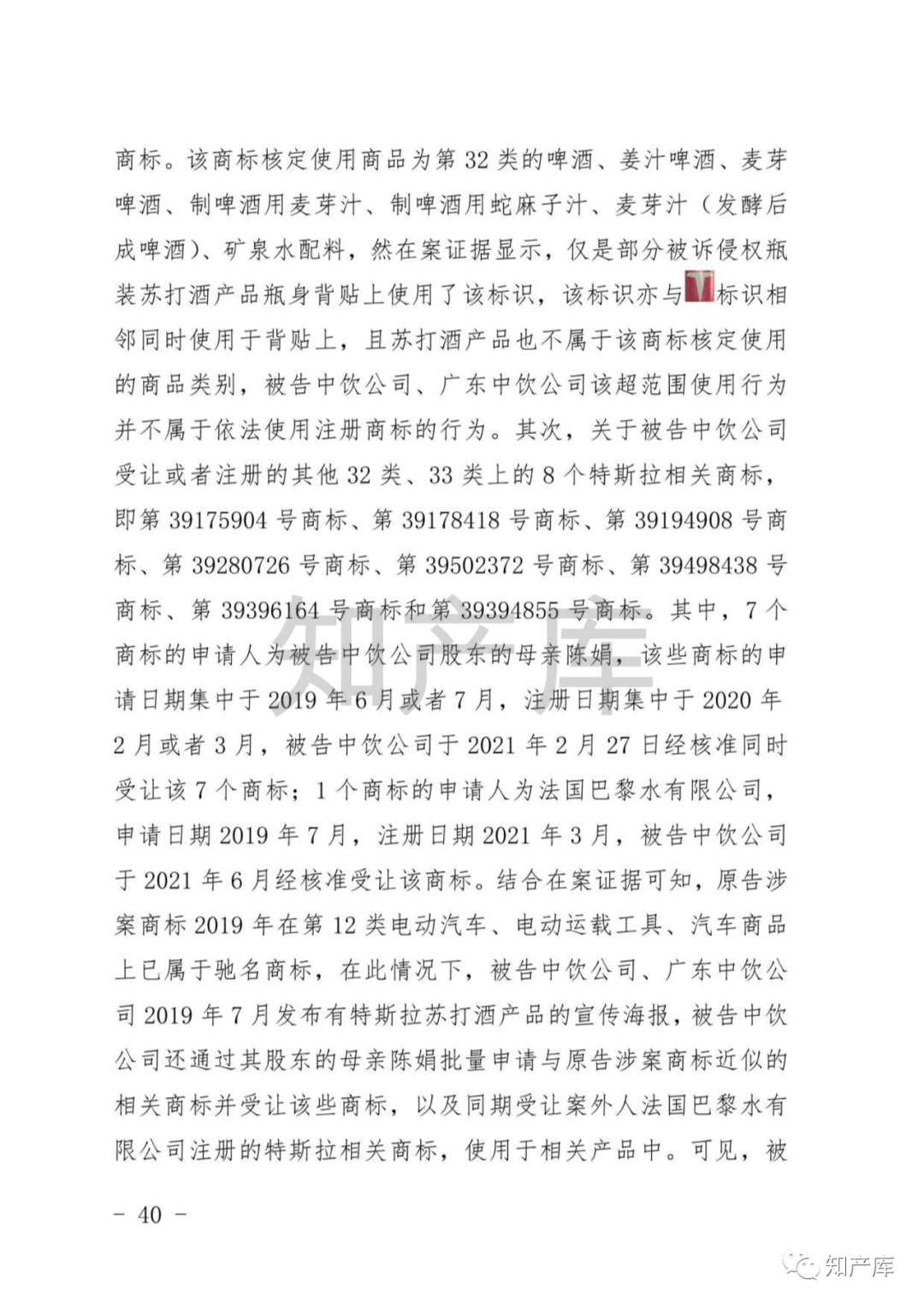 商标。该商标核定使用商品为第 32 类的啤酒、姜汁啤酒、麦芽啤酒、制啤酒用麦芽汁、制啤酒用蛇麻子汁、麦芽汁（发酵后成啤酒）、矿泉水配料，然在案证据显示，仅是部分被诉侵权瓶装苏打酒产品瓶身背贴上使用了该标识，该标识亦与标识相邻同时使用于背贴上，且苏打酒产品也不属于该商标核定使用的商品类别，被告中饮公司、广东中饮公司该超范围使用行为并不属于依法使用注册商标的行为。其次，关于被告中饮公司受让或者注册的其他 32 类、33 类上的 8 个特斯拉相关商标，即第 39175904 号商标、第 39178418 号商标、第 39194908 号商标、第 39280726 号商标、第 39502372 号商标、第 39498438 号商标、第 39396164 号商标和第 39394855 号商标。其中，7 个商标的申请人为被告中饮公司股东的母亲陈娟，该些商标的申请日期集中于 2019 年 6 月或者 7 月，注册日期集中于 2020 年 2 月或者 3 月，被告中饮公司于 2021 年 2 月 27 日经核准同时受让该 7 个商标；1 个商标的申请人为法国巴黎水有限公司，申请日期 2019 年 7 月，注册日期 2021 年 3 月，被告中饮公司于 2021 年 6 月经核准受让该商标。结合在案证据可知，原告涉案商标 2019 年在第 12 类电动汽车、电动运载工具、汽车商品上已属于驰名商标，在此情况下，被告中饮公司、广东中饮公司 2019 年 7 月发布有特斯拉苏打酒产品的宣传海报，被告中饮公司还通过其股东的母亲陈娟批量申请与原告涉案商标近似的相关商标并受让该些商标，以及同期受让案外人法国巴黎水有限公司注册的特斯拉相关商标，使用于相关产品中。可见，被

知产库

– 40 –

知产库